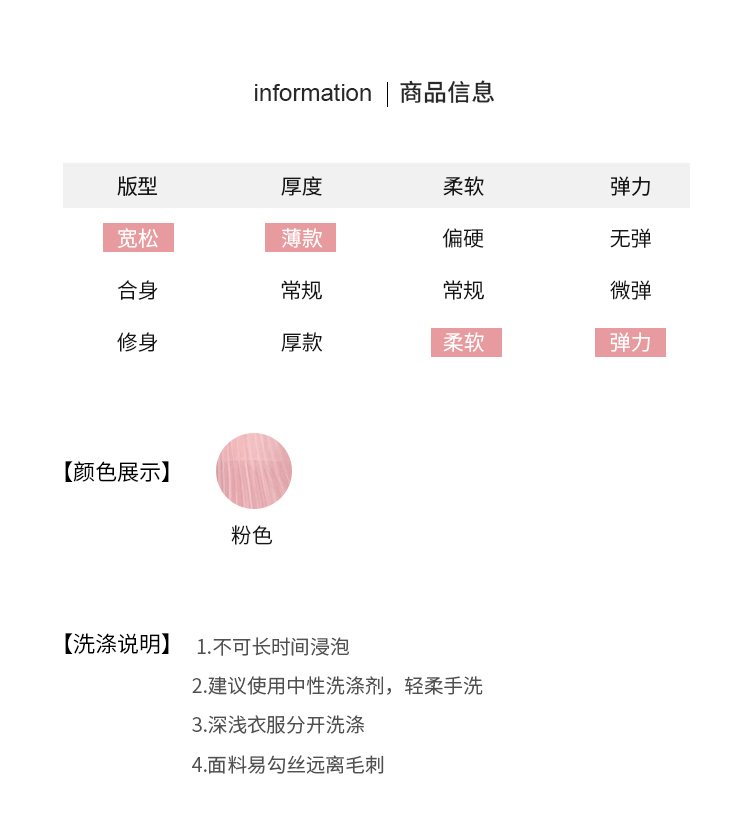 information | 商品信息

| 版型 | 厚度 | 柔软 | 弹力 |
|---|---|---|---|
| 宽松 | 薄款 | 偏硬 | 无弹 |
| 合身 | 常规 | 常规 | 微弹 |
| 修身 | 厚款 | 柔软 | 弹力 |

【颜色展示】

粉色

【洗涤说明】 1.不可长时间浸泡

2.建议使用中性洗涤剂，轻柔手洗

3.深浅衣服分开洗涤

4.面料易勾丝远离毛刺